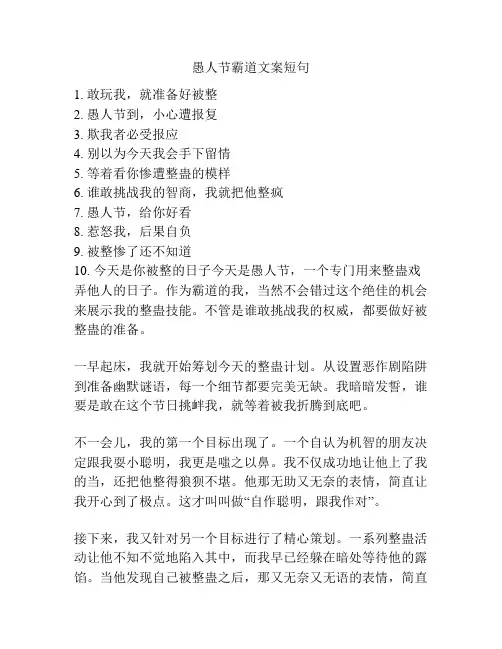 愚人节霸道文案短句

1. 敢玩我，就准备好被整
2. 愚人节到，小心遭报复
3. 欺我者必受报应
4. 别以为今天我会手下留情
5. 等着看你惨遭整蛊的模样
6. 谁敢挑战我的智商，我就把他整疯
7. 愚人节，给你好看
8. 惹怒我，后果自负
9. 被整惨了还不知道
10. 今天是你被整的日子今天是愚人节，一个专门用来整蛊戏弄他人的日子。作为霸道的我，当然不会错过这个绝佳的机会来展示我的整蛊技能。不管是谁敢挑战我的权威，都要做好被整蛊的准备。

一早起床，我就开始筹划今天的整蛊计划。从设置恶作剧陷阱到准备幽默谜语，每一个细节都要完美无缺。我暗暗发誓，谁要是敢在这个节日挑衅我，就等着被我折腾到底吧。

不一会儿，我的第一个目标出现了。一个自认为机智的朋友决定跟我耍小聪明，我更是嗤之以鼻。我不仅成功地让他上了我的当，还把他整得狼狈不堪。他那无助又无奈的表情，简直让我开心到了极点。这才叫叫做“自作聪明，跟我作对”。

接下来，我又针对另一个目标进行了精心策划。一系列整蛊活动让他不知不觉地陷入其中，而我早已经躲在暗处等待他的露馅。当他发现自己被整蛊之后，那又无奈又无语的表情，简直